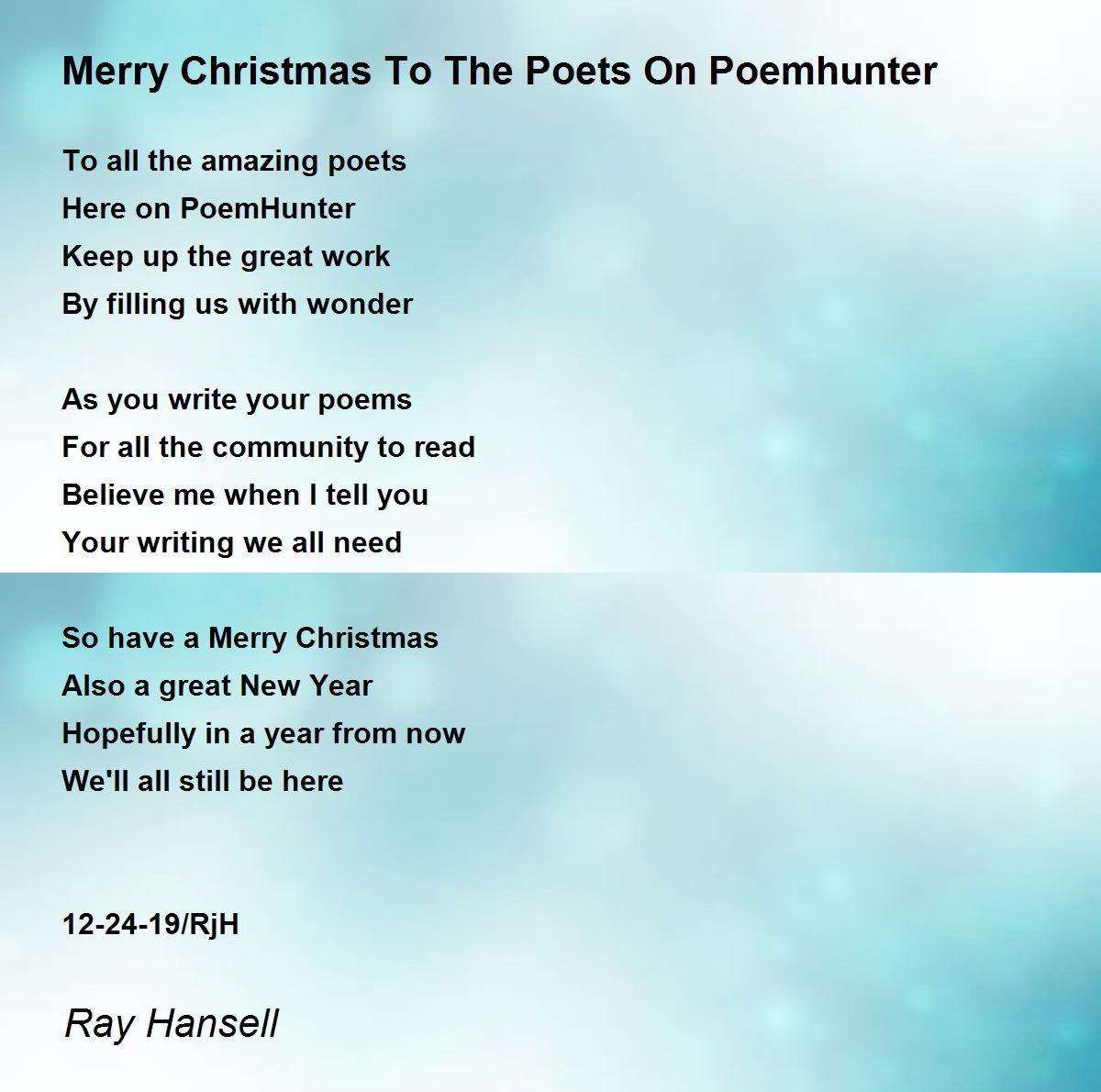 Merry Christmas To The Poets On Poemhunter

To all the amazing poets
Here on PoemHunter
Keep up the great work
By filling us with wonder

As you write your poems
For all the community to read
Believe me when I tell you
Your writing we all need

So have a Merry Christmas
Also a great New Year
Hopefully in a year from now
We'll all still be here

12-24-19/RjH

Ray Hansell